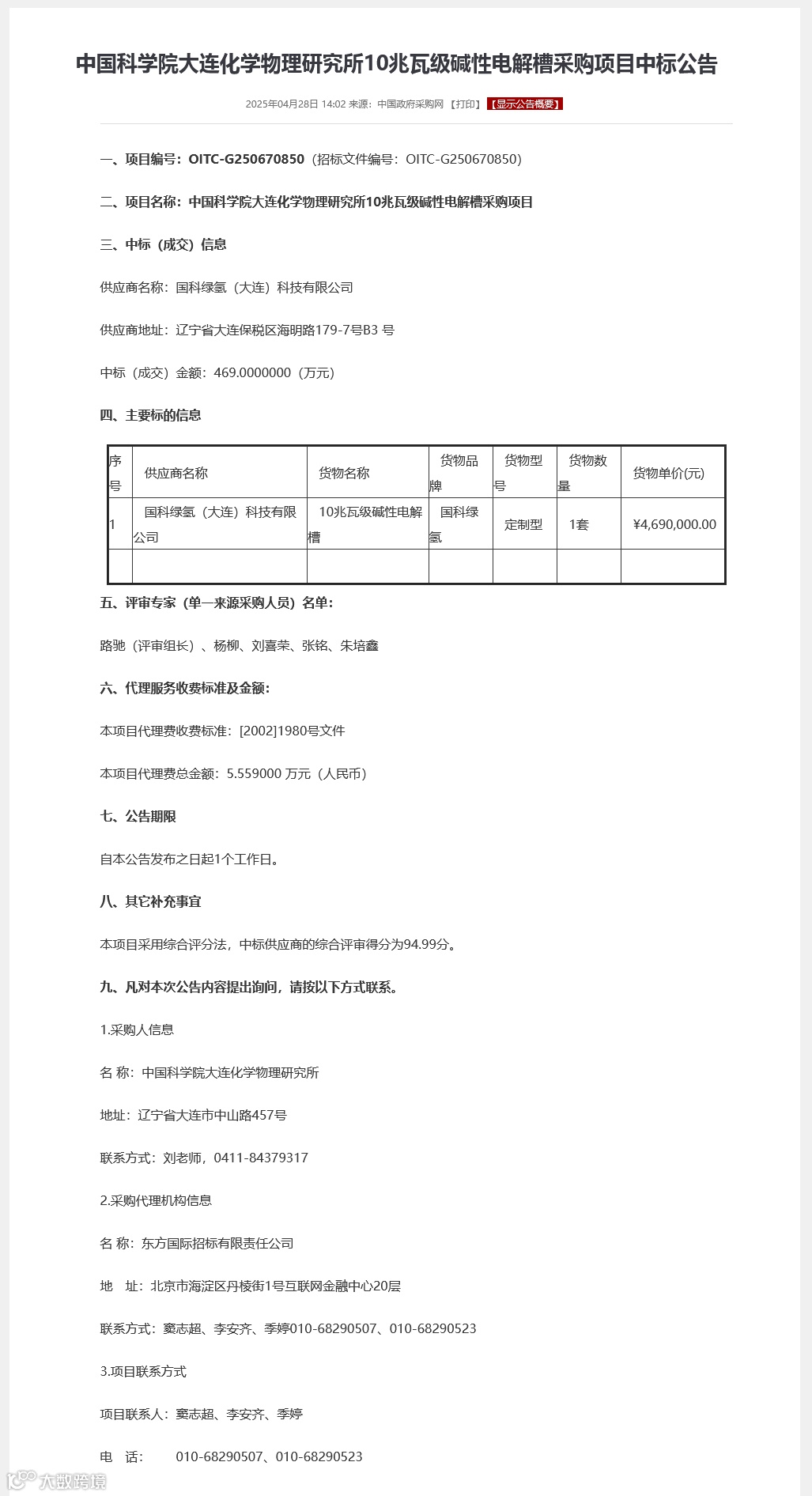 中国科学院大连化学物理研究所10兆瓦级碱性电解槽采购项目中标公告

2025年04月28日 14:02 来源：中国政府采购网 【打印】 【显示公告概要】

一、项目编号：OITC-G250670850（招标文件编号：OITC-G250670850）

二、项目名称：中国科学院大连化学物理研究所10兆瓦级碱性电解槽采购项目

三、中标（成交）信息

供应商名称：国科绿氢（大连）科技有限公司

供应商地址：辽宁省大连保税区海明路179-7号B3 号

中标（成交）金额：469.0000000（万元）

四、主要标的信息

| 序号 | 供应商名称 | 货物名称 | 货物品牌 | 货物型号 | 货物数量 | 货物单价(元) |
|---|---|---|---|---|---|---|
| 1 | 国科绿氢（大连）科技有限公司 | 10兆瓦级碱性电解槽 | 国科绿氢 | 定制型 | 1套 | ¥4,690,000.00 |
| | | | | | | |

五、评审专家（单一来源采购人员）名单：

路驰（评审组长）、杨柳、刘喜荣、张铭、朱培鑫

六、代理服务收费标准及金额：

本项目代理费收费标准：[2002]1980号文件

本项目代理费总金额：5.559000 万元（人民币）

七、公告期限

自本公告发布之日起1个工作日。

八、其它补充事宜

本项目采用综合评分法，中标供应商的综合评审得分为94.99分。

九、凡对本次公告内容提出询问，请按以下方式联系。

1.采购人信息

名 称：中国科学院大连化学物理研究所

地址：辽宁省大连市中山路457号

联系方式：刘老师，0411-84379317

2.采购代理机构信息

名 称：东方国际招标有限责任公司

地 址：北京市海淀区丹棱街1号互联网金融中心20层

联系方式：窦志超、李安齐、季婷010-68290507、010-68290523

3.项目联系方式

项目联系人：窦志超、李安齐、季婷

电 话： 010-68290507、010-68290523

大数跨境